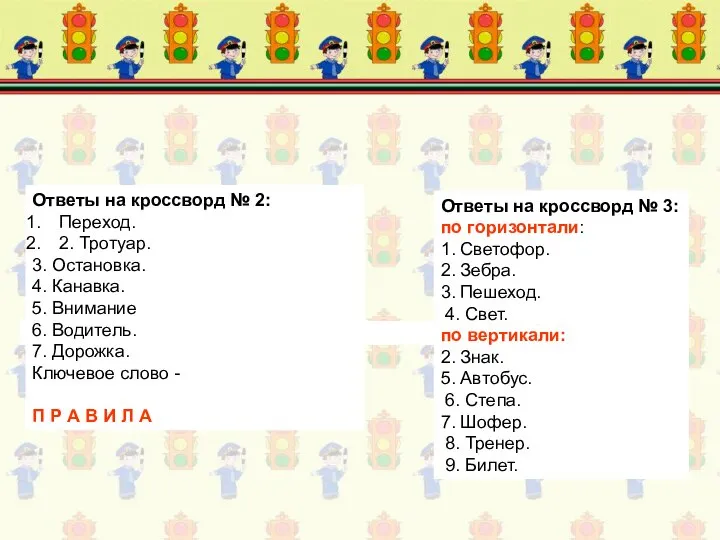 Ответы на кроссворд № 2:
1. Переход.
2. 2. Тротуар.
3. Остановка.
4. Канавка.
5. Внимание
6. Водитель.
7. Дорожка.
Ключевое слово -

П Р А В И Л А

Ответы на кроссворд № 3:
по горизонтали:
1. Светофор.
2. Зебра.
3. Пешеход.
4. Свет.
по вертикали:
2. Знак.
5. Автобус.
6. Степа.
7. Шофер.
8. Тренер.
9. Билет.